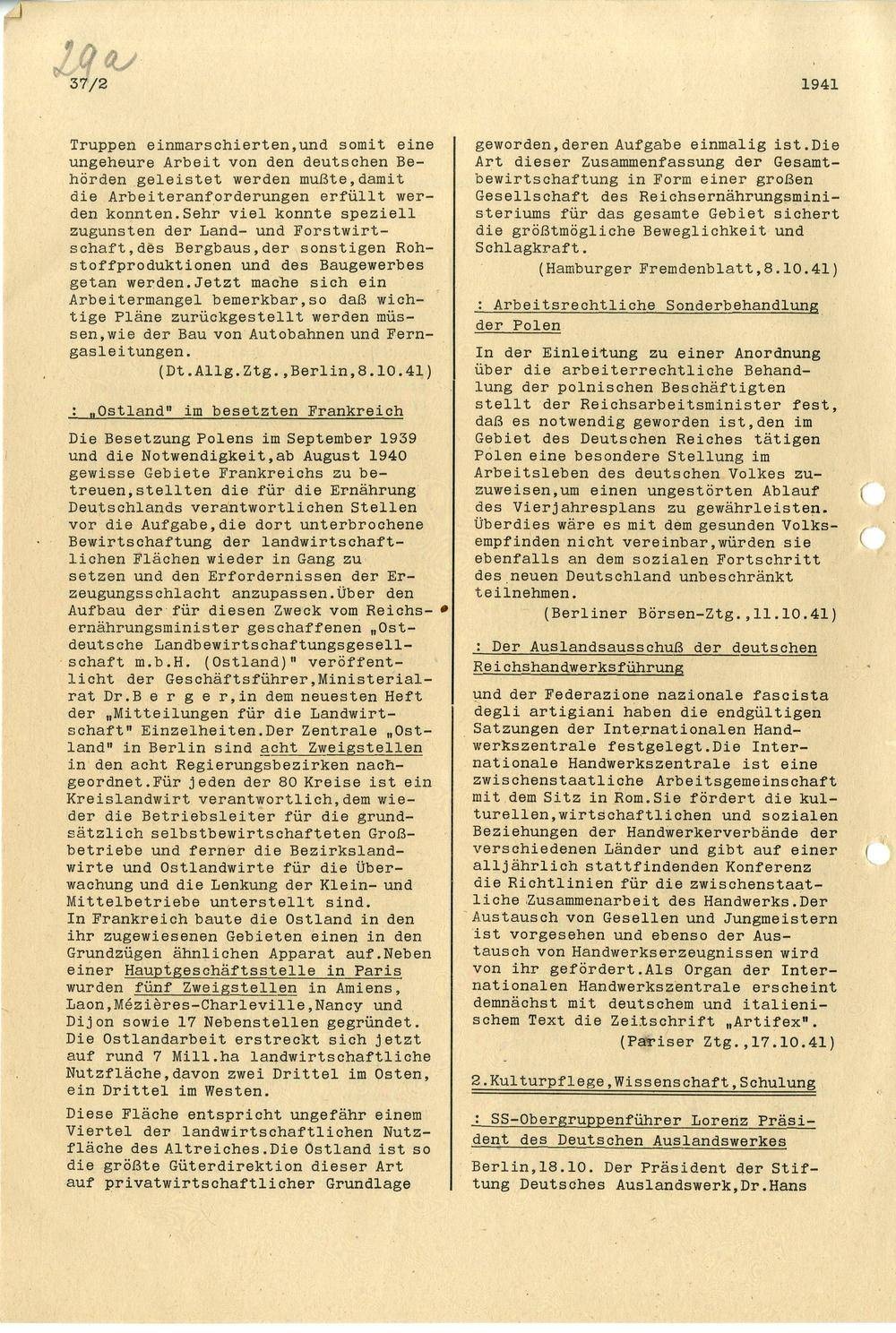 29a

37/2

1941

Truppen einmarschierten,und somit eine ungeheure Arbeit von den deutschen Behörden geleistet werden mußte,damit die Arbeiteranforderungen erfüllt werden konnten.Sehr viel konnte speziell zugunsten der Land- und Forstwirtschaft,des Bergbaus,der sonstigen Rohstoffproduktionen und des Baugewerbes getan werden.Jetzt mache sich ein Arbeitermangel bemerkbar,so daß wichtige Pläne zurückgestellt werden müssen,wie der Bau von Autobahnen und Ferngasleitungen.

(Dt.Allg.Ztg.,Berlin,8.10.41)

: „Ostland" im besetzten Frankreich

Die Besetzung Polens im September 1939 und die Notwendigkeit,ab August 1940 gewisse Gebiete Frankreichs zu betreuen,stellten die für die Ernährung Deutschlands verantwortlichen Stellen vor die Aufgabe,die dort unterbrochene Bewirtschaftung der landwirtschaftlichen Flächen wieder in Gang zu setzen und den Erfordernissen der Erzeugungsschlacht anzupassen.Über den Aufbau der für diesen Zweck vom Reichsernährungsminister geschaffenen „Ostdeutsche Landbewirtschaftungsgesellschaft m.b.H. (Ostland)" veröffentlicht der Geschäftsführer,Ministerialrat Dr.B e r g e r,in dem neuesten Heft der „Mitteilungen für die Landwirtschaft" Einzelheiten.Der Zentrale „Ostland" in Berlin sind acht Zweigstellen in den acht Regierungsbezirken nachgeordnet.Für jeden der 80 Kreise ist ein Kreislandwirt verantwortlich,dem wieder die Betriebsleiter für die grundsätzlich selbstbewirtschafteten Großbetriebe und ferner die Bezirkslandwirte und Ostlandwirte für die Überwachung und die Lenkung der Klein- und Mittelbetriebe unterstellt sind.
In Frankreich baute die Ostland in den ihr zugewiesenen Gebieten einen in den Grundzügen ähnlichen Apparat auf.Neben einer Hauptgeschäftsstelle in Paris wurden fünf Zweigstellen in Amiens, Laon,Mézières-Charleville,Nancy und Dijon sowie 17 Nebenstellen gegründet. Die Ostlandarbeit erstreckt sich jetzt auf rund 7 Mill.ha landwirtschaftliche Nutzfläche,davon zwei Drittel im Osten, ein Drittel im Westen.

Diese Fläche entspricht ungefähr einem Viertel der landwirtschaftlichen Nutzfläche des Altreiches.Die Ostland ist so die größte Güterdirektion dieser Art auf privatwirtschaftlicher Grundlage

geworden,deren Aufgabe einmalig ist.Die Art dieser Zusammenfassung der Gesamtbewirtschaftung in Form einer großen Gesellschaft des Reichsernährungsministeriums für das gesamte Gebiet sichert die größtmögliche Beweglichkeit und Schlagkraft.

(Hamburger Fremdenblatt,8.10.41)

: Arbeitsrechtliche Sonderbehandlung der Polen

In der Einleitung zu einer Anordnung über die arbeiterrechtliche Behandlung der polnischen Beschäftigten stellt der Reichsarbeitsminister fest, daß es notwendig geworden ist,den im Gebiet des Deutschen Reiches tätigen Polen eine besondere Stellung im Arbeitsleben des deutschen Volkes zuzuweisen,um einen ungestörten Ablauf des Vierjahresplans zu gewährleisten. Überdies wäre es mit dem gesunden Volksempfinden nicht vereinbar,würden sie ebenfalls an dem sozialen Fortschritt des neuen Deutschland unbeschränkt teilnehmen.

(Berliner Börsen-Ztg.,11.10.41)

: Der Auslandsausschuß der deutschen Reichshandwerksführung

und der Federazione nazionale fascista degli artigiani haben die endgültigen Satzungen der Internationalen Handwerkszentrale festgelegt.Die Internationale Handwerkszentrale ist eine zwischenstaatliche Arbeitsgemeinschaft mit dem Sitz in Rom.Sie fördert die kulturellen,wirtschaftlichen und sozialen Beziehungen der Handwerkerverbände der verschiedenen Länder und gibt auf einer alljährlich stattfindenden Konferenz die Richtlinien für die zwischenstaatliche Zusammenarbeit des Handwerks.Der Austausch von Gesellen und Jungmeistern ist vorgesehen und ebenso der Austausch von Handwerkserzeugnissen wird von ihr gefördert.Als Organ der Internationalen Handwerkszentrale erscheint demnächst mit deutschem und italienischem Text die Zeitschrift „Artifex".

(Pariser Ztg.,17.10.41)

2.Kulturpflege,Wissenschaft,Schulung

: SS-Obergruppenführer Lorenz Präsident des Deutschen Auslandswerkes

Berlin,18.10. Der Präsident der Stiftung Deutsches Auslandswerk,Dr.Hans